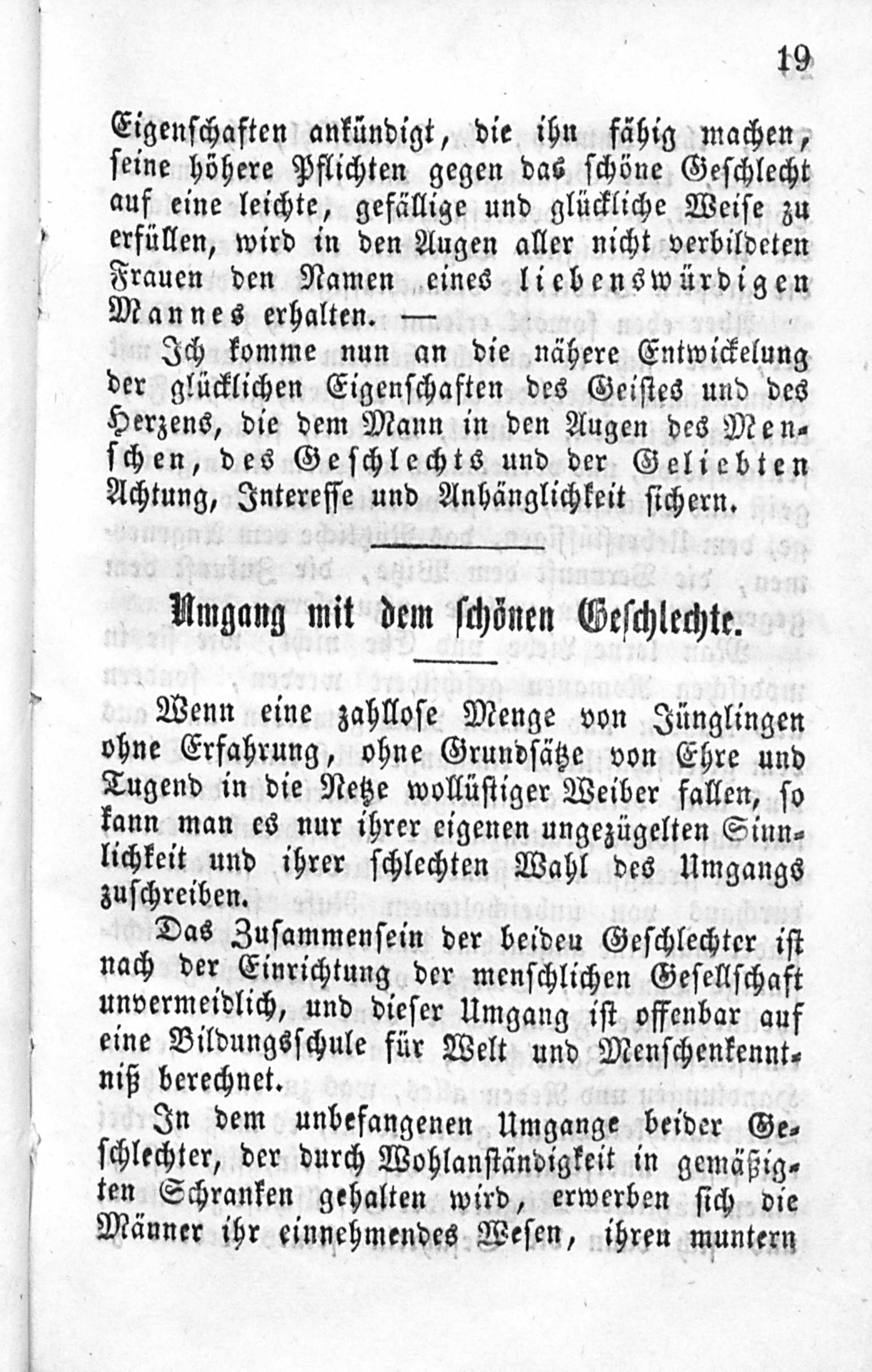 19

Eigenschaften ankündigt, die ihn fähig machen, seine höhere Pflichten gegen das schöne Geschlecht auf eine leichte, gefällige und glückliche Weise zu erfüllen, wird in den Augen aller nicht verbildeten Frauen den Namen eines liebenswürdigen Mannes erhalten. —

Ich komme nun an die nähere Entwickelung der glücklichen Eigenschaften des Geistes und des Herzens, die dem Mann in den Augen des Menschen, des Geschlechts und der Geliebten Achtung, Interesse und Anhänglichkeit sichern.

Umgang mit dem schönen Geschlechte.

Wenn eine zahllose Menge von Jünglingen ohne Erfahrung, ohne Grundsätze von Ehre und Tugend in die Netze wollüstiger Weiber fallen, so kann man es nur ihrer eigenen ungezügelten Sinnlichkeit und ihrer schlechten Wahl des Umgangs zuschreiben.

Das Zusammensein der beiden Geschlechter ist nach der Einrichtung der menschlichen Gesellschaft unvermeidlich, und dieser Umgang ist offenbar auf eine Bildungsschule für Welt und Menschenkenntniß berechnet.

In dem unbefangenen Umgange beider Geschlechter, der durch Wohlanständigkeit in gemäßigten Schranken gehalten wird, erwerben sich die Männer ihr einnehmendes Wesen, ihren muntern